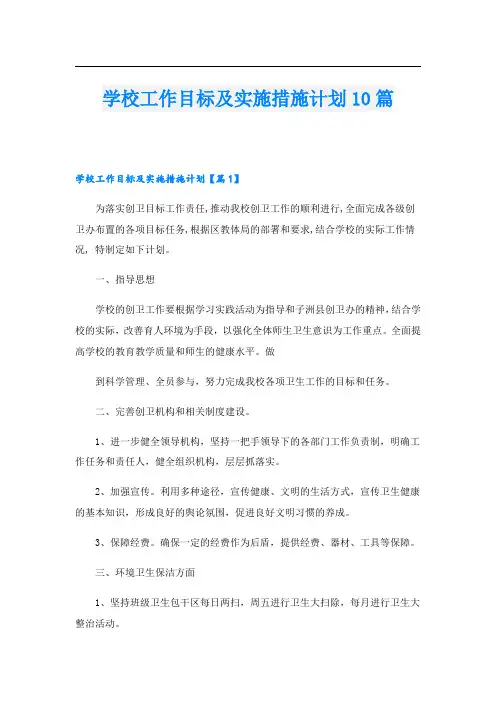 学校工作目标及实施措施计划10篇

学校工作目标及实施措施计划【篇1】

为落实创卫目标工作责任,推动我校创卫工作的顺利进行,全面完成各级创卫办布置的各项目标任务,根据区教体局的部署和要求,结合学校的实际工作情况,特制定如下计划。

一、指导思想

学校的创卫工作要根据学习实践活动为指导和子洲县创卫办的精神,结合学校的实际,改善育人环境为手段,以强化全体师生卫生意识为工作重点。全面提高学校的教育教学质量和师生的健康水平。做

到科学管理、全员参与,努力完成我校各项卫生工作的目标和任务。

二、完善创卫机构和相关制度建设。

1、进一步健全领导机构,坚持一把手领导下的各部门工作负责制,明确工作任务和责任人,健全组织机构,层层抓落实。

2、加强宣传。利用多种途径,宣传健康、文明的生活方式,宣传卫生健康的基本知识,形成良好的舆论氛围,促进良好文明习惯的养成。

3、保障经费。确保一定的经费作为后盾,提供经费、器材、工具等保障。

三、环境卫生保洁方面

1、坚持班级卫生包干区每日两扫,周五进行卫生大扫除,每月进行卫生大整治活动。